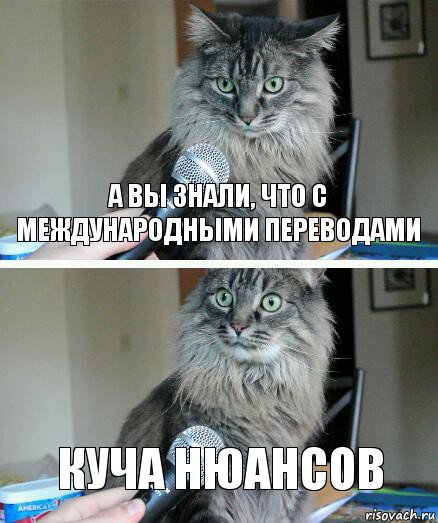 А ВЫ ЗНАЛИ, ЧТО С МЕЖДУНАРОДНЫМИ ПЕРЕВОДАМИ

КУЧА НЮАНСОВ

AMERICA'S

risovach.ru